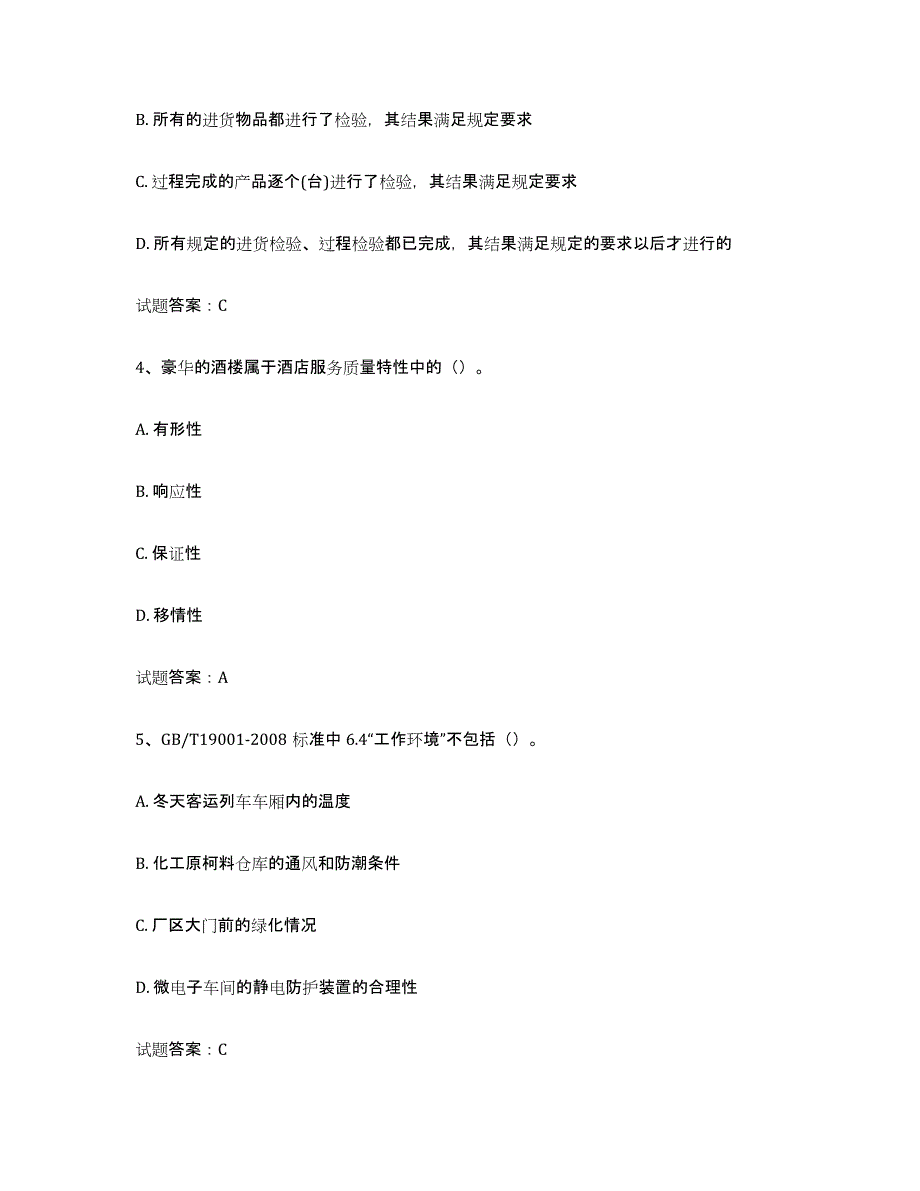 B. 所有的进货物品都进行了检验，其结果满足规定要求

C. 过程完成的产品逐个(台)进行了检验，其结果满足规定要求

D. 所有规定的进货检验、过程检验都已完成，其结果满足规定的要求以后才进行的

试题答案：C

4、豪华的酒楼属于酒店服务质量特性中的（）。

A. 有形性

B. 响应性

C. 保证性

D. 移情性

试题答案：A

5、GB/T19001-2008 标准中 6.4“工作环境”不包括（）。

A. 冬天客运列车车厢内的温度

B. 化工原柯料仓库的通风和防潮条件

C. 厂区大门前的绿化情况

D. 微电子车间的静电防护装置的合理性

试题答案：C